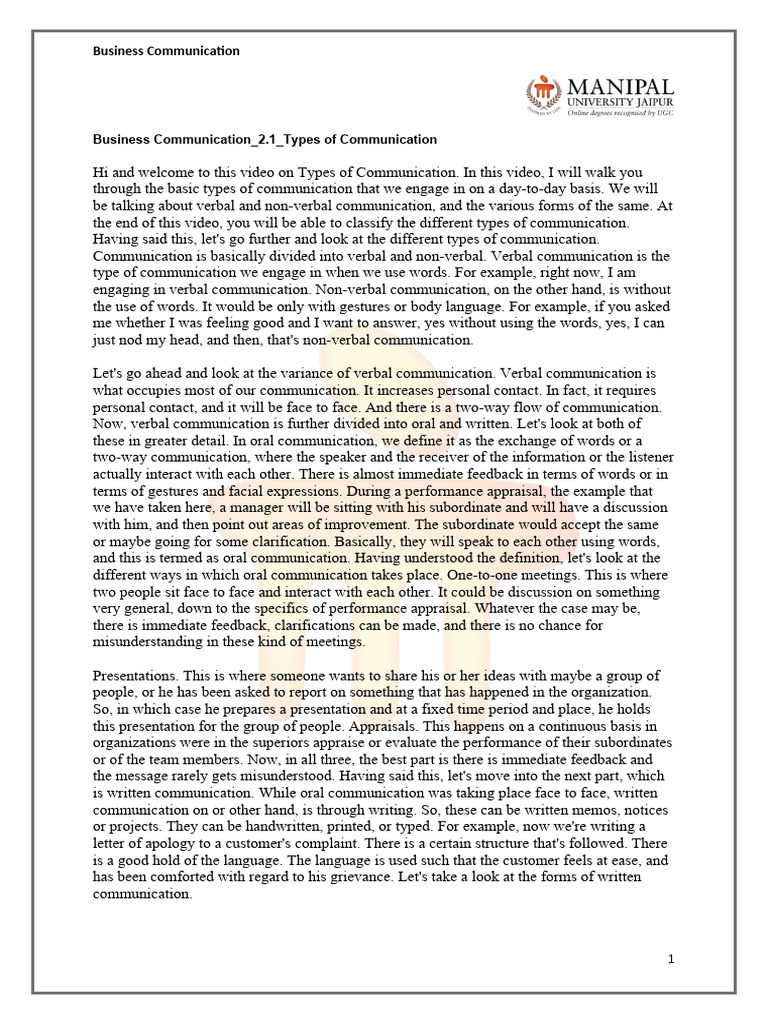 Business Communication

MANIPAL
UNIVERSITY JAIPUR
Online degrees recognised by UGC

Business Communication_2.1_Types of Communication

Hi and welcome to this video on Types of Communication. In this video, I will walk you through the basic types of communication that we engage in on a day-to-day basis. We will be talking about verbal and non-verbal communication, and the various forms of the same. At the end of this video, you will be able to classify the different types of communication. Having said this, let's go further and look at the different types of communication. Communication is basically divided into verbal and non-verbal. Verbal communication is the type of communication we engage in when we use words. For example, right now, I am engaging in verbal communication. Non-verbal communication, on the other hand, is without the use of words. It would be only with gestures or body language. For example, if you asked me whether I was feeling good and I want to answer, yes without using the words, yes, I can just nod my head, and then, that's non-verbal communication.

Let's go ahead and look at the variance of verbal communication. Verbal communication is what occupies most of our communication. It increases personal contact. In fact, it requires personal contact, and it will be face to face. And there is a two-way flow of communication. Now, verbal communication is further divided into oral and written. Let's look at both of these in greater detail. In oral communication, we define it as the exchange of words or a two-way communication, where the speaker and the receiver of the information or the listener actually interact with each other. There is almost immediate feedback in terms of words or in terms of gestures and facial expressions. During a performance appraisal, the example that we have taken here, a manager will be sitting with his subordinate and will have a discussion with him, and then point out areas of improvement. The subordinate would accept the same or maybe going for some clarification. Basically, they will speak to each other using words, and this is termed as oral communication. Having understood the definition, let's look at the different ways in which oral communication takes place. One-to-one meetings. This is where two people sit face to face and interact with each other. It could be discussion on something very general, down to the specifics of performance appraisal. Whatever the case may be, there is immediate feedback, clarifications can be made, and there is no chance for misunderstanding in these kind of meetings.

Presentations. This is where someone wants to share his or her ideas with maybe a group of people, or he has been asked to report on something that has happened in the organization. So, in which case he prepares a presentation and at a fixed time period and place, he holds this presentation for the group of people. Appraisals. This happens on a continuous basis in organizations were in the superiors appraise or evaluate the performance of their subordinates or of the team members. Now, in all three, the best part is there is immediate feedback and the message rarely gets misunderstood. Having said this, let's move into the next part, which is written communication. While oral communication was taking place face to face, written communication on or other hand, is through writing. So, these can be written memos, notices or projects. They can be handwritten, printed, or typed. For example, now we're writing a letter of apology to a customer's complaint. There is a certain structure that's followed. There is a good hold of the language. The language is used such that the customer feels at ease, and has been comforted with regard to his grievance. Let's take a look at the forms of written communication.

1